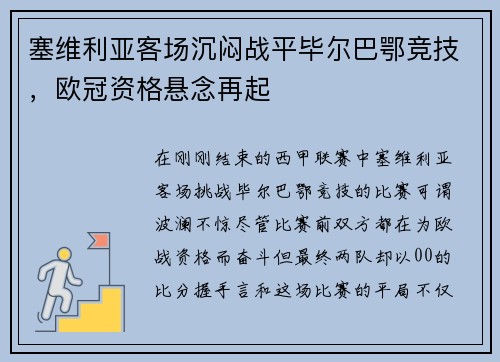 塞维利亚客场沉闷战平毕尔巴鄂竞技，欧冠资格悬念再起

在刚刚结束的西甲联赛中塞维利亚客场挑战毕尔巴鄂竞技的比赛可谓波澜不惊尽管比赛前双方都在为欧战资格而奋斗但最终两队却以00的比分握手言和这场比赛的平局不仅